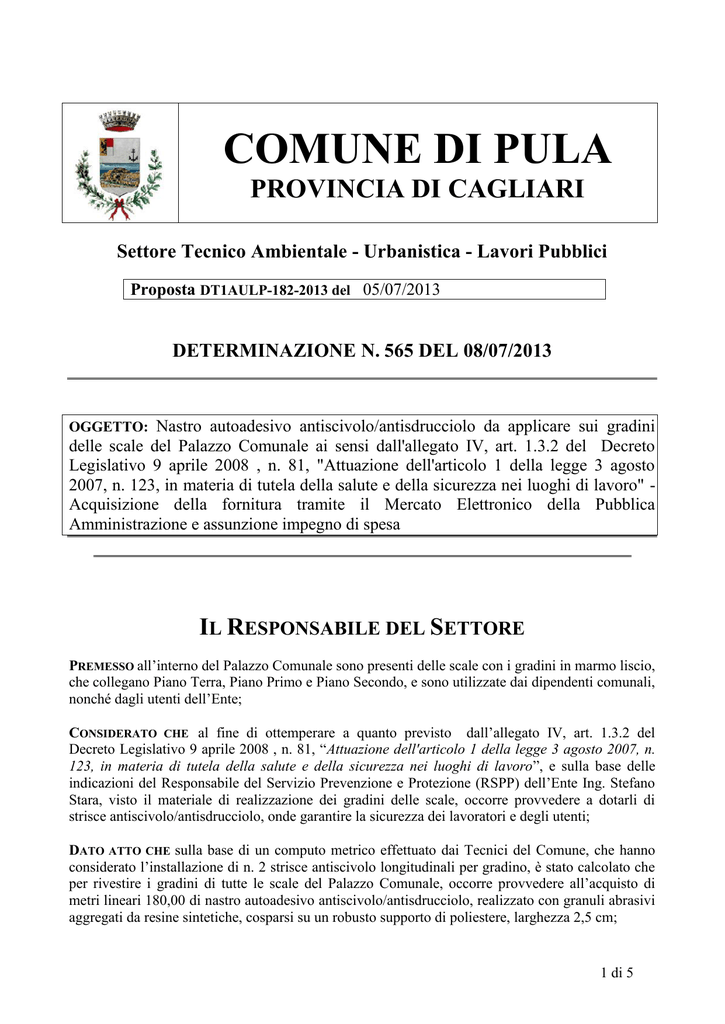 COMUNE DI PULA
PROVINCIA DI CAGLIARI

Settore Tecnico Ambientale - Urbanistica - Lavori Pubblici

Proposta DT1AULP-182-2013 del 05/07/2013

DETERMINAZIONE N. 565 DEL 08/07/2013

OGGETTO: Nastro autoadesivo antiscivolo/antisdrucciolo da applicare sui gradini delle scale del Palazzo Comunale ai sensi dall'allegato IV, art. 1.3.2 del Decreto Legislativo 9 aprile 2008 , n. 81, "Attuazione dell'articolo 1 della legge 3 agosto 2007, n. 123, in materia di tutela della salute e della sicurezza nei luoghi di lavoro" - Acquisizione della fornitura tramite il Mercato Elettronico della Pubblica Amministrazione e assunzione impegno di spesa

IL RESPONSABILE DEL SETTORE

PREMESSO all'interno del Palazzo Comunale sono presenti delle scale con i gradini in marmo liscio, che collegano Piano Terra, Piano Primo e Piano Secondo, e sono utilizzate dai dipendenti comunali, nonché dagli utenti dell'Ente;

CONSIDERATO CHE al fine di ottemperare a quanto previsto dall'allegato IV, art. 1.3.2 del Decreto Legislativo 9 aprile 2008 , n. 81, "Attuazione dell'articolo 1 della legge 3 agosto 2007, n. 123, in materia di tutela della salute e della sicurezza nei luoghi di lavoro", e sulla base delle indicazioni del Responsabile del Servizio Prevenzione e Protezione (RSPP) dell'Ente Ing. Stefano Stara, visto il materiale di realizzazione dei gradini delle scale, occorre provvedere a dotarli di strisce antiscivolo/antisdrucciolo, onde garantire la sicurezza dei lavoratori e degli utenti;

DATO ATTO CHE sulla base di un computo metrico effettuato dai Tecnici del Comune, che hanno considerato l'installazione di n. 2 strisce antiscivolo longitudinali per gradino, è stato calcolato che per rivestire i gradini di tutte le scale del Palazzo Comunale, occorre provvedere all'acquisto di metri lineari 180,00 di nastro autoadesivo antiscivolo/antisdrucciolo, realizzato con granuli abrasivi aggregati da resine sintetiche, cosparsi su un robusto supporto di poliestere, larghezza 2,5 cm;

1 di 5